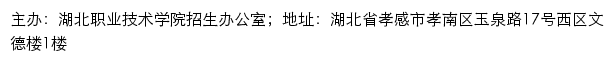 主办：湖北职业技术学院招生办公室；地址：湖北省孝感市孝南区玉泉路17号西区文德楼1楼